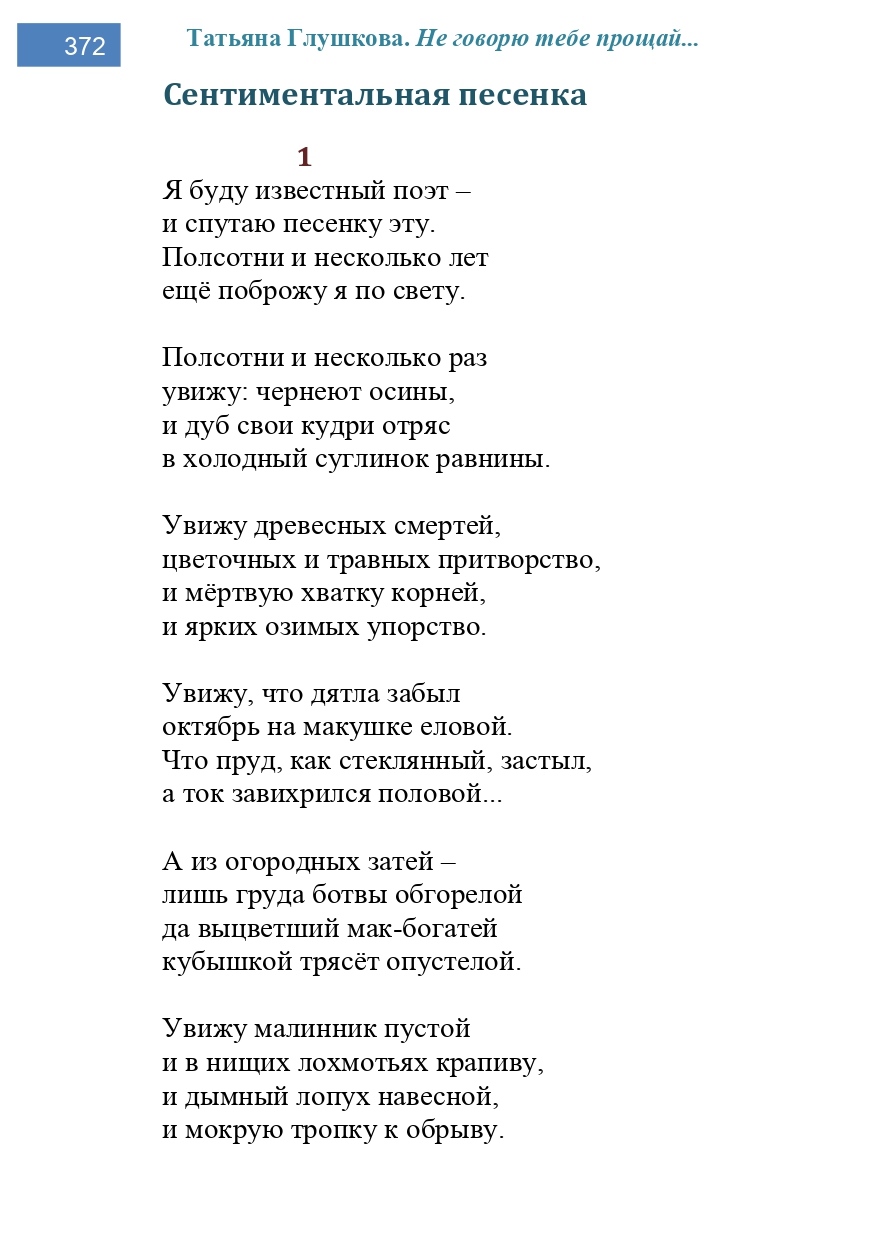 372

Татьяна Глушкова. Не говорю тебе прощай...

Сентиментальная песенка

1

Я буду известный поэт –
и спутаю песенку эту.
Полсотни и несколько лет
ещё поброжу я по свету.

Полсотни и несколько раз
увижу: чернеют осины,
и дуб свои кудри отряс
в холодный суглинок равнины.

Увижу древесных смертей,
цветочных и травных притворство,
и мёртвую хватку корней,
и ярких озимых упорство.

Увижу, что дятла забыл
октябрь на макушке еловой.
Что пруд, как стеклянный, застыл,
а ток завихрился половой...

А из огородных затей –
лишь груда ботвы обгорелой
да выцветший мак-богатей
кубышкой трясёт опустелой.

Увижу малинник пустой
и в нищих лохмотьях крапиву,
и дымный лопух навесной,
и мокрую тропку к обрыву.